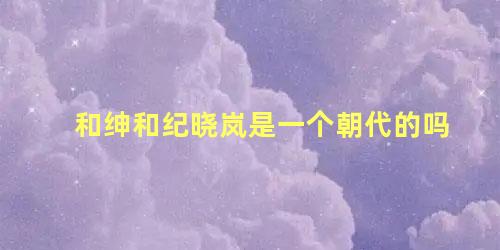 和绅和纪晓岚是一个朝代的吗